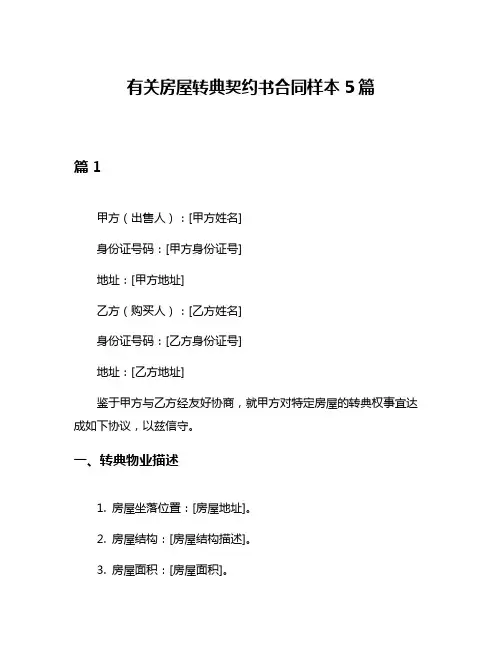 有关房屋转典契约书合同样本 5 篇

篇 1

甲方（出售人）：[甲方姓名]

身份证号码：[甲方身份证号]

地址：[甲方地址]

乙方（购买人）：[乙方姓名]

身份证号码：[乙方身份证号]

地址：[乙方地址]

鉴于甲方与乙方经友好协商，就甲方对特定房屋的转典权事宜达成如下协议，以兹信守。

一、转典物业描述

1. 房屋坐落位置：[房屋地址]。

2. 房屋结构：[房屋结构描述]。

3. 房屋面积：[房屋面积]。